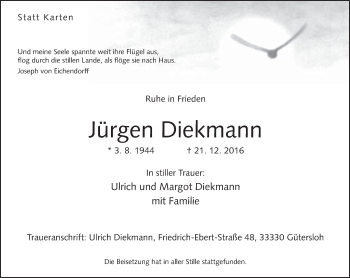 Statt Karten

Und meine Seele spannte weit ihre Flügel aus,
flog durch die stillen Lande, als flöge sie nach Haus.
Joseph von Eichendorff

Ruhe in Frieden

Jürgen Diekmann

* 3. 8. 1944 † 21. 12. 2016

In stiller Trauer:
Ulrich und Margot Diekmann
mit Familie

Traueranschrift: Ulrich Diekmann, Friedrich-Ebert-Straße 48, 33330 Gütersloh

Die Beisetzung hat in aller Stille stattgefunden.